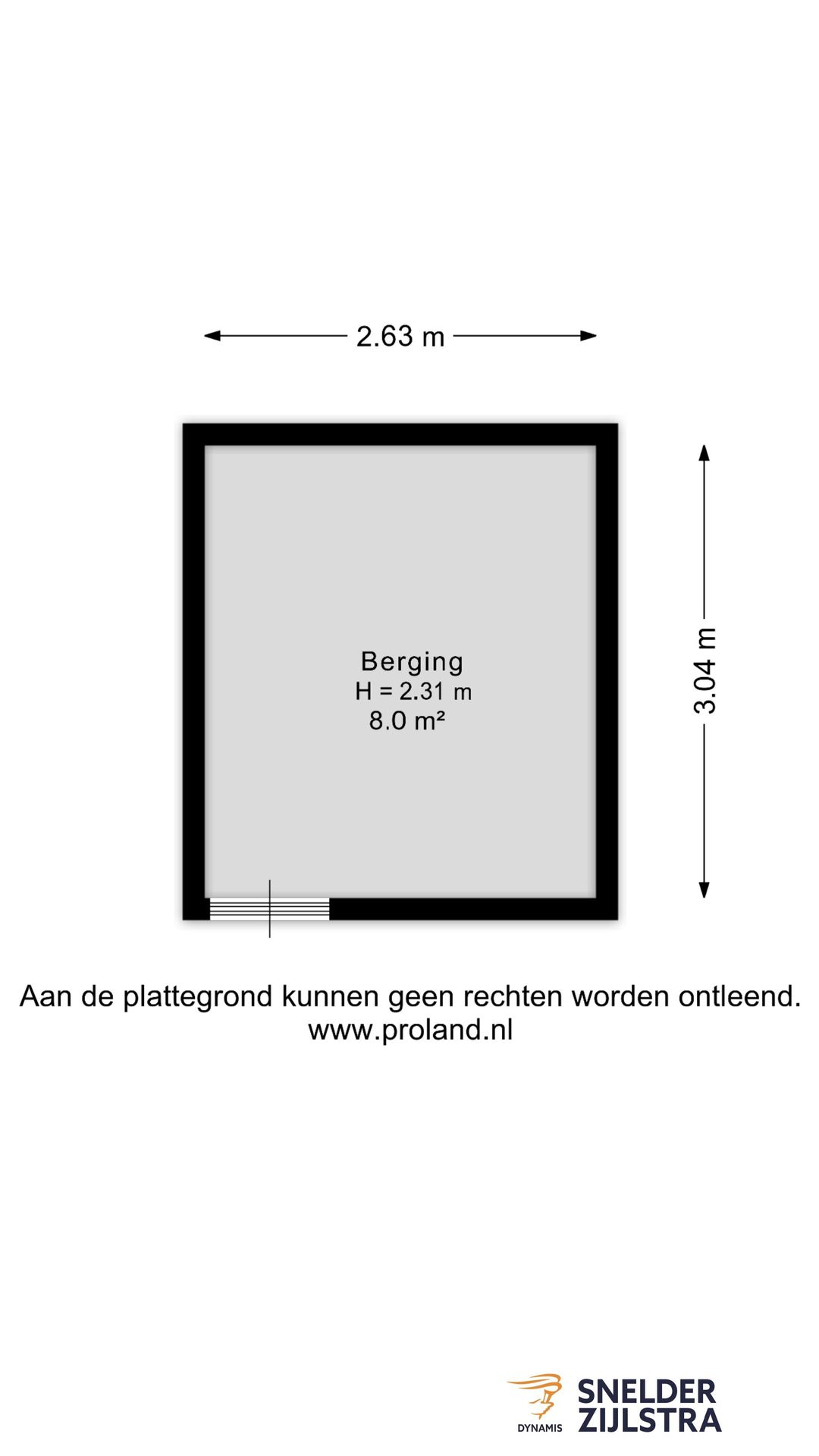 2.63 m

3.04 m

Berging
H = 2.31 m
8.0 m²

Aan de plattegrond kunnen geen rechten worden ontleend.
www.proland.nl

DYNAMIS

SNELDER
ZIJLSTRA